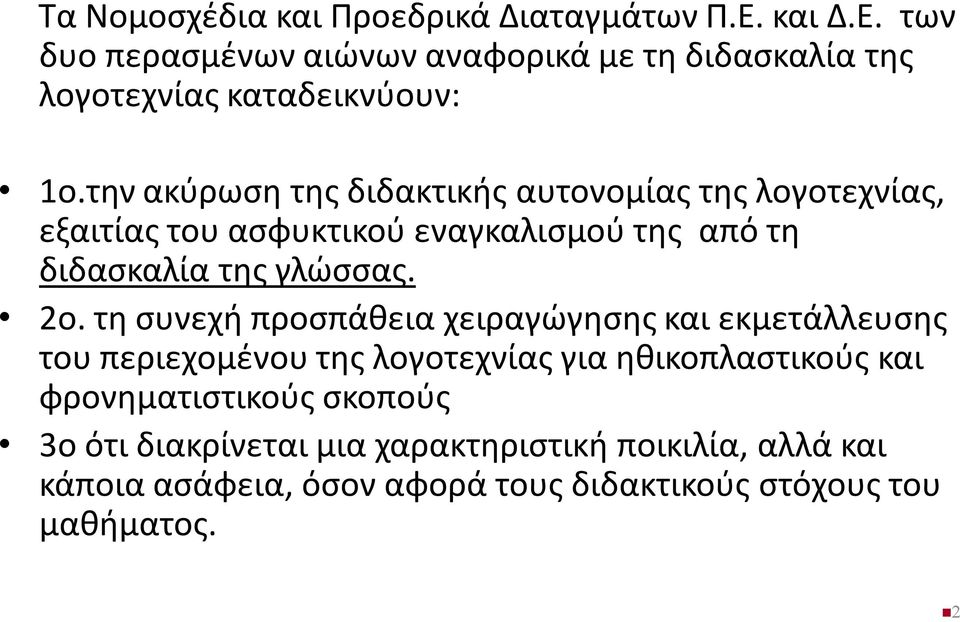 Τα Νομοσχέδια και Προεδρικά Διαταγμάτων Π.Ε. και Δ.Ε. των δυο περασμένων αιώνων αναφορικά με τη διδασκαλία της λογοτεχνίας καταδεικνύουν:

• 1ο.την ακύρωση της διδακτικής αυτονομίας της λογοτεχνίας, εξαιτίας του ασφυκτικού εναγκαλισμού της από τη διδασκαλία της γλώσσας.

• 2ο. τη συνεχή προσπάθεια χειραγώγησης και εκμετάλλευσης του περιεχομένου της λογοτεχνίας για ηθικοπλαστικούς και φρονηματιστικούς σκοπούς

• 3ο ότι διακρίνεται μια χαρακτηριστική ποικιλία, αλλά και κάποια ασάφεια, όσον αφορά τους διδακτικούς στόχους του μαθήματος.

2